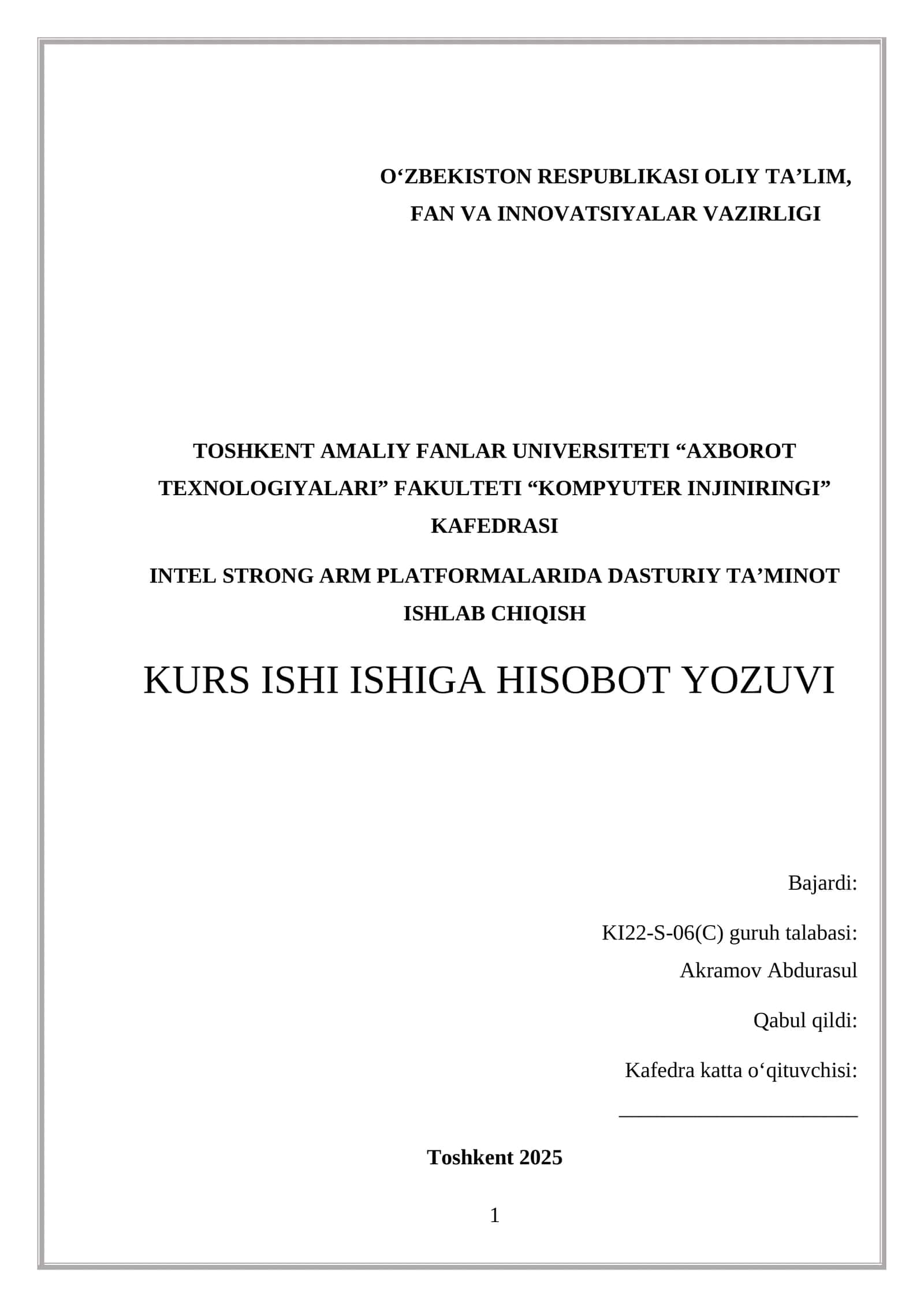 O‘ZBEKISTON RESPUBLIKASI OLIY TA’LIM, FAN VA INNOVATSIYALAR VAZIRLIGI

TOSHKENT AMALIY FANLAR UNIVERSITETI “AXBOROT TEXNOLOGIYALARI” FAKULTETI “KOMPYUTER INJINIRINGI” KAFEDRASI

INTEL STRONG ARM PLATFORMALARIDA DASTURIY TA’MINOT ISHLAB CHIQISH

KURS ISHI ISHIGA HISOBOT YOZUVI

Bajardi:

KI22-S-06(C) guruh talabasi:
Akramov Abdurasul

Qabul qildi:

Kafedra katta o‘qituvchisi:
______________________

Toshkent 2025

1